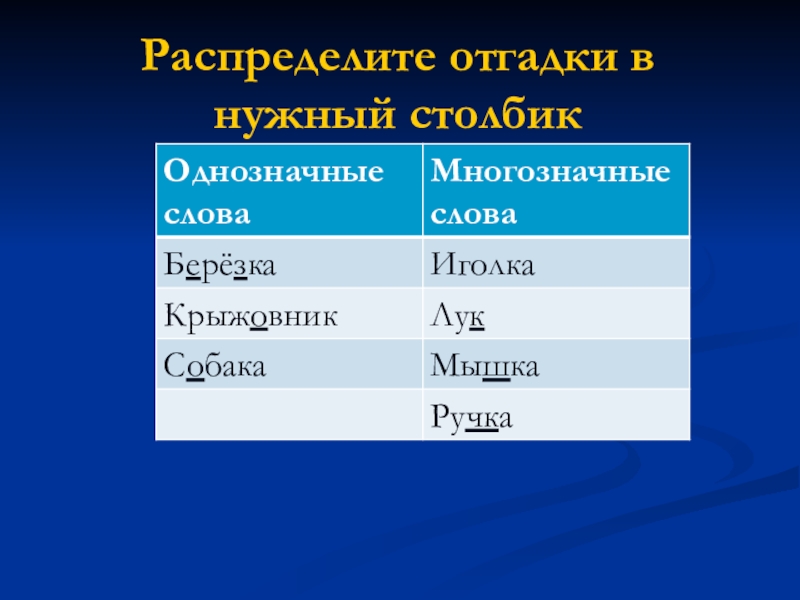 Распределите отгадки в нужный столбик

| Однозначные слова | Многозначные слова |
|---|---|
| Берёзка | Иголка |
| Крыжовник | Лук |
| Собака | Мышка |
| | Ручка |